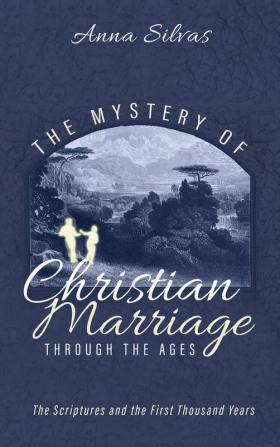 Anna Silvas

THE MYSTERY OF

Christian Marriage

THROUGH THE AGES

The Scriptures and the First Thousand Years